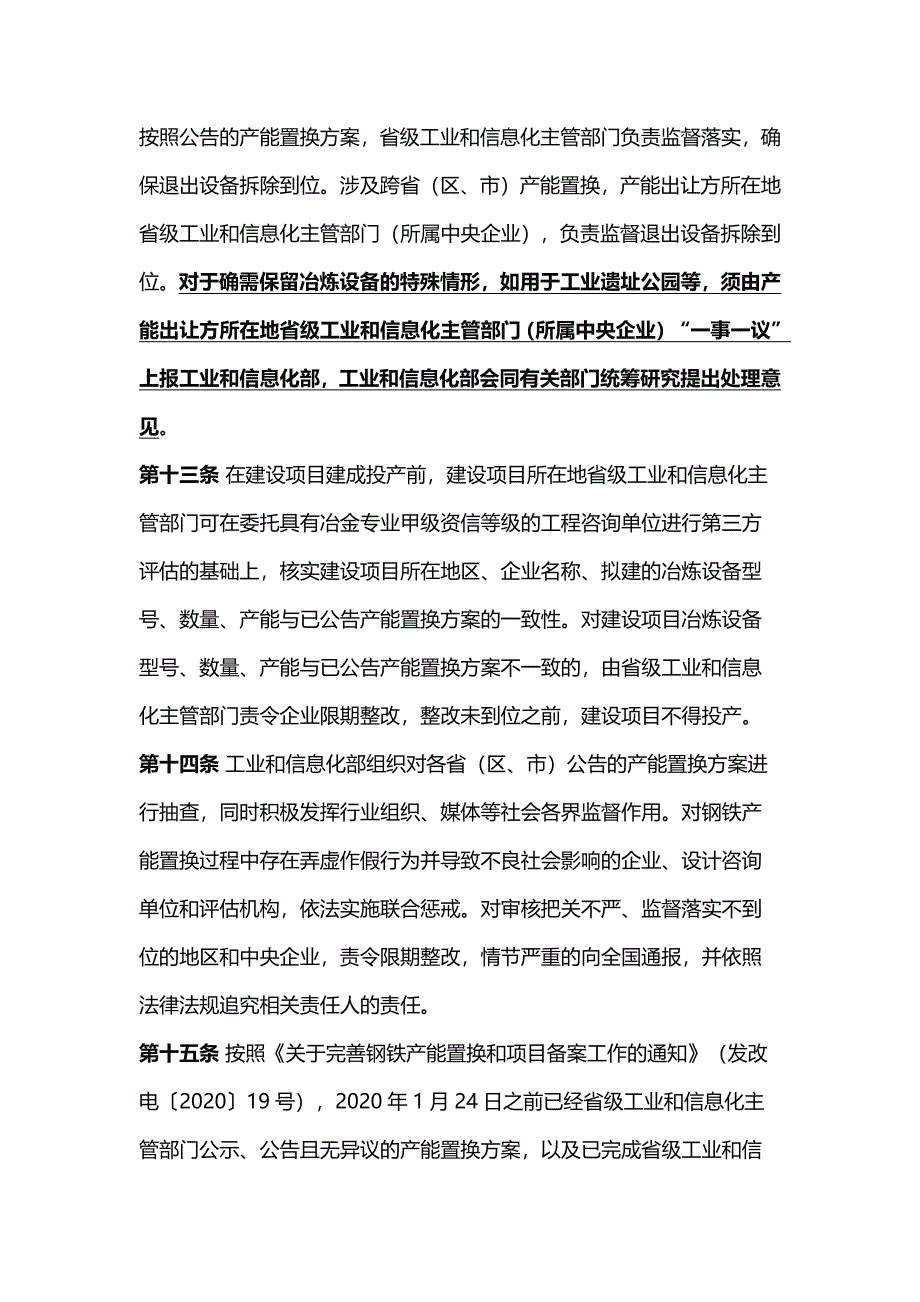 按照公告的产能置换方案，省级工业和信息化主管部门负责监督落实，确保退出设备拆除到位。涉及跨省（区、市）产能置换，产能出让方所在地省级工业和信息化主管部门（所属中央企业），负责监督退出设备拆除到位。对于确需保留冶炼设备的特殊情形，如用于工业遗址公园等，须由产能出让方所在地省级工业和信息化主管部门（所属中央企业）“一事一议”上报工业和信息化部，工业和信息化部会同有关部门统筹研究提出处理意见。

第十三条 在建设项目建成投产前，建设项目所在地省级工业和信息化主管部门可在委托具有冶金专业甲级资信等级的工程咨询单位进行第三方评估的基础上，核实建设项目所在地区、企业名称、拟建的冶炼设备型号、数量、产能与已公告产能置换方案的一致性。对建设项目冶炼设备型号、数量、产能与已公告产能置换方案不一致的，由省级工业和信息化主管部门责令企业限期整改，整改未到位之前，建设项目不得投产。

第十四条 工业和信息化部组织对各省（区、市）公告的产能置换方案进行抽查，同时积极发挥行业组织、媒体等社会各界监督作用。对钢铁产能置换过程中存在弄虚作假行为并导致不良社会影响的企业、设计咨询单位和评估机构，依法实施联合惩戒。对审核把关不严、监督落实不到位的地区和中央企业，责令限期整改，情节严重的向全国通报，并依照法律法规追究相关责任人的责任。

第十五条 按照《关于完善钢铁产能置换和项目备案工作的通知》（发改电〔2020〕19 号），2020 年 1 月 24 日之前已经省级工业和信息化主管部门公示、公告且无异议的产能置换方案，以及已完成省级工业和信